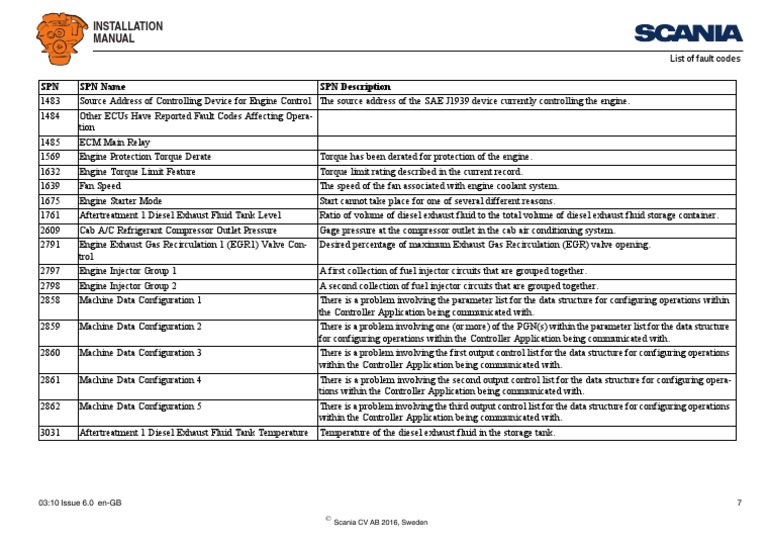 INSTALLATION MANUAL

SCANIA

List of fault codes

| SPN | SPN Name | SPN Description |
|---|---|---|
| 1483 | Source Address of Controlling Device for Engine Control | The source address of the SAE J1939 device currently controlling the engine. |
| 1484 | Other ECUs Have Reported Fault Codes Affecting Operation | |
| 1485 | ECM Main Relay | |
| 1569 | Engine Protection Torque Derate | Torque has been derated for protection of the engine. |
| 1632 | Engine Torque Limit Feature | Torque limit rating described in the current record. |
| 1639 | Fan Speed | The speed of the fan associated with engine coolant system. |
| 1675 | Engine Starter Mode | Start cannot take place for one of several different reasons. |
| 1761 | Aftertreatment 1 Diesel Exhaust Fluid Tank Level | Ratio of volume of diesel exhaust fluid to the total volume of diesel exhaust fluid storage container. |
| 2609 | Cab A/C Refrigerant Compressor Outlet Pressure | Gage pressure at the compressor outlet in the cab air conditioning system. |
| 2791 | Engine Exhaust Gas Recirculation 1 (EGR1) Valve Control | Desired percentage of maximum Exhaust Gas Recirculation (EGR) valve opening. |
| 2797 | Engine Injector Group 1 | A first collection of fuel injector circuits that are grouped together. |
| 2798 | Engine Injector Group 2 | A second collection of fuel injector circuits that are grouped together. |
| 2858 | Machine Data Configuration 1 | There is a problem involving the parameter list for the data structure for configuring operations within the Controller Application being communicated with. |
| 2859 | Machine Data Configuration 2 | There is a problem involving one (or more) of the PGN(s) within the parameter list for the data structure for configuring operations within the Controller Application being communicated with. |
| 2860 | Machine Data Configuration 3 | There is a problem involving the first output control list for the data structure for configuring operations within the Controller Application being communicated with. |
| 2861 | Machine Data Configuration 4 | There is a problem involving the second output control list for the data structure for configuring operations within the Controller Application being communicated with. |
| 2862 | Machine Data Configuration 5 | There is a problem involving the third output control list for the data structure for configuring operations within the Controller Application being communicated with. |
| 3031 | Aftertreatment 1 Diesel Exhaust Fluid Tank Temperature | Temperature of the diesel exhaust fluid in the storage tank. |

03:10 Issue 6.0 en-GB

7

© Scania CV AB 2016, Sweden